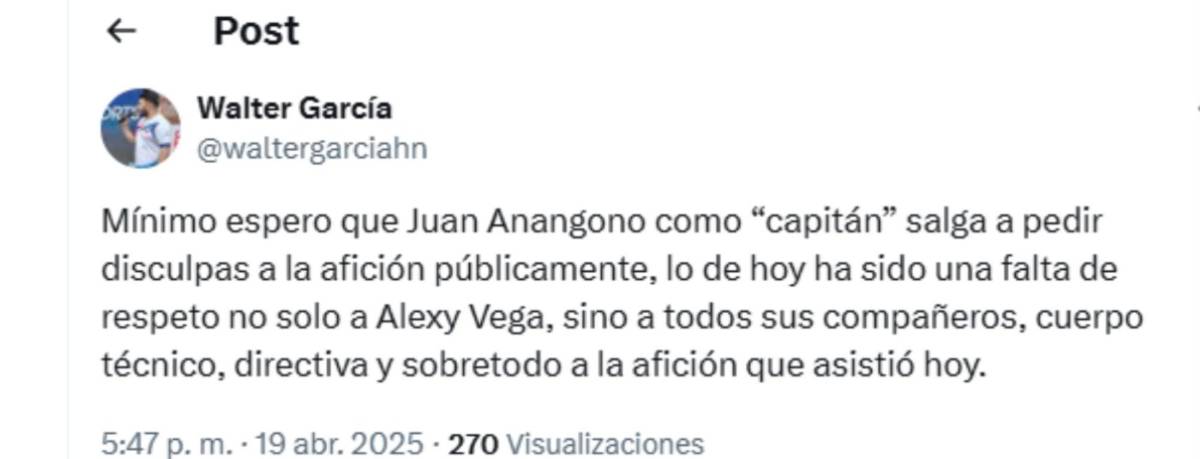 Post

Walter García
@waltergarciahn

Mínimo espero que Juan Anangono como “capitán” salga a pedir disculpas a la afición públicamente, lo de hoy ha sido una falta de respeto no solo a Alexy Vega, sino a todos sus compañeros, cuerpo técnico, directiva y sobretodo a la afición que asistió hoy.

5:47 p. m. · 19 abr. 2025 · 270 Visualizaciones